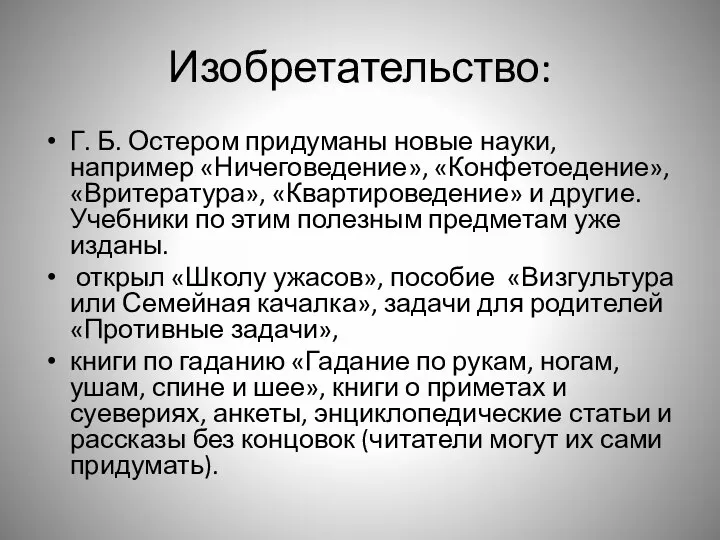 Изобретательство:

• Г. Б. Остером придуманы новые науки, например «Ничеговедение», «Конфетоедение», «Вритература», «Квартироведение» и другие. Учебники по этим полезным предметам уже изданы.

• открыл «Школу ужасов», пособие «Визгультура или Семейная качалка», задачи для родителей «Противные задачи»,

• книги по гаданию «Гадание по рукам, ногам, ушам, спине и шее», книги о приметах и суевериях, анкеты, энциклопедические статьи и рассказы без концовок (читатели могут их сами придумать).